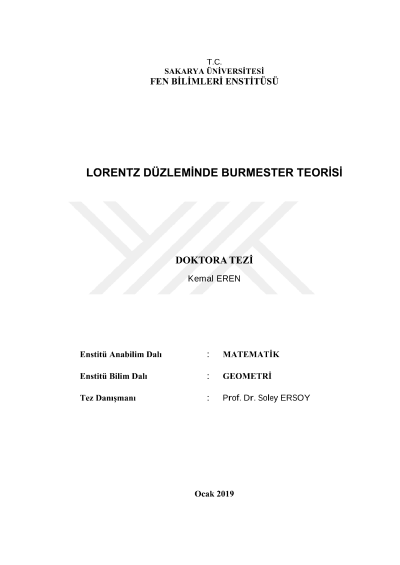 T.C.
SAKARYA ÜNİVERSİTESİ
FEN BİLİMLERİ ENSTİTÜSÜ

LORENTZ DÜZLEMİNDE BURMESTER TEORİSİ

DOKTORA TEZİ
Kemal EREN

Enstitü Anabilim Dalı : MATEMATİK

Enstitü Bilim Dalı : GEOMETRİ

Tez Danışmanı : Prof. Dr. Soley ERSOY

Ocak 2019